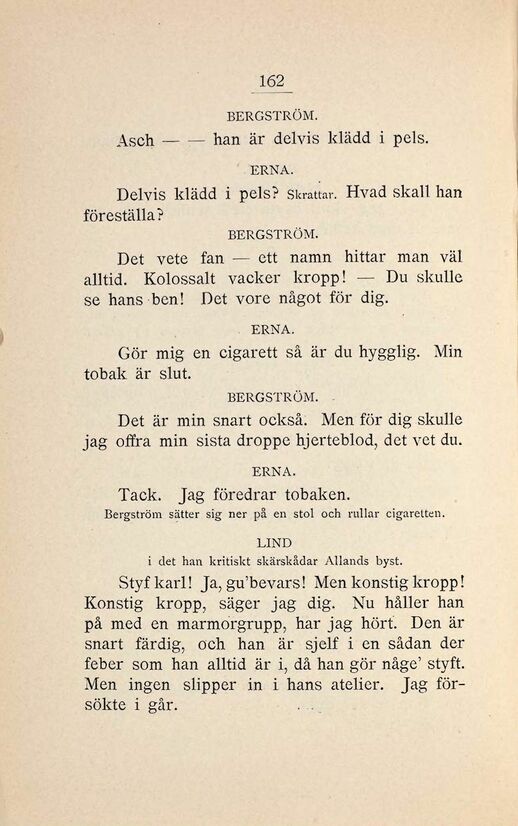 162

BERGSTRÖM.

Asch — — han är delvis klädd i pels.

ERNA.

Delvis klädd i pels? Skrattar. Hvad skall han föreställa?

BERGSTRÖM.

Det vete fan — ett namn hittar man väl alltid. Kolossalt vacker kropp! — Du skulle se hans ben! Det vore något för dig.

ERNA.

Gör mig en cigarett så är du hygglig. Min tobak är slut.

BERGSTRÖM.

Det är min snart också. Men för dig skulle jag offra min sista droppe hjerteblod, det vet du.

ERNA.

Tack. Jag föredrar tobaken.

Bergström sätter sig ner på en stol och rullar cigaretten.

LIND

i det han kritiskt skärskådar Allands byst.

Styf karl! Ja, gu'bevars! Men konstig kropp! Konstig kropp, säger jag dig. Nu håller han på med en marmorgrupp, har jag hört. Den är snart färdig, och han är sjelf i en sådan der feber som han alltid är i, då han gör någe' styft. Men ingen slipper in i hans atelier. Jag försökte i går.